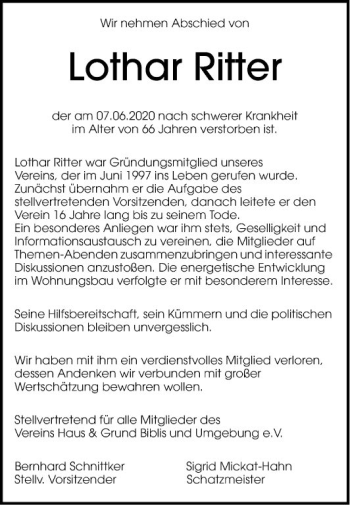 Wir nehmen Abschied von

Lothar Ritter

der am 07.06.2020 nach schwerer Krankheit im Alter von 66 Jahren verstorben ist.

Lothar Ritter war Gründungsmitglied unseres Vereins, der im Juni 1997 ins Leben gerufen wurde. Zunächst übernahm er die Aufgabe des stellvertretenden Vorsitzenden, danach leitete er den Verein 16 Jahre lang bis zu seinem Tode.
Ein besonderes Anliegen war ihm stets, Geselligkeit und Informationsaustausch zu vereinen, die Mitglieder auf Themen-Abenden zusammenzubringen und interessante Diskussionen anzustoßen. Die energetische Entwicklung im Wohnungsbau verfolgte er mit besonderem Interesse.

Seine Hilfsbereitschaft, sein Kümmern und die politischen Diskussionen bleiben unvergesslich.

Wir haben mit ihm ein verdienstvolles Mitglied verloren, dessen Andenken wir verbunden mit großer Wertschätzung bewahren wollen.

Stellvertretend für alle Mitglieder des Vereins Haus & Grund Biblis und Umgebung e.V.

Bernhard Schnittker
Stellv. Vorsitzender

Sigrid Mickat-Hahn
Schatzmeister